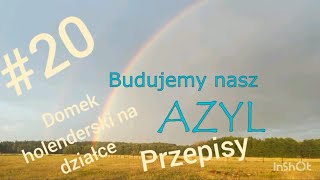 #20

Budujemy nasz

AZYL

Domek holenderski na działce

Przepisy

InShOt